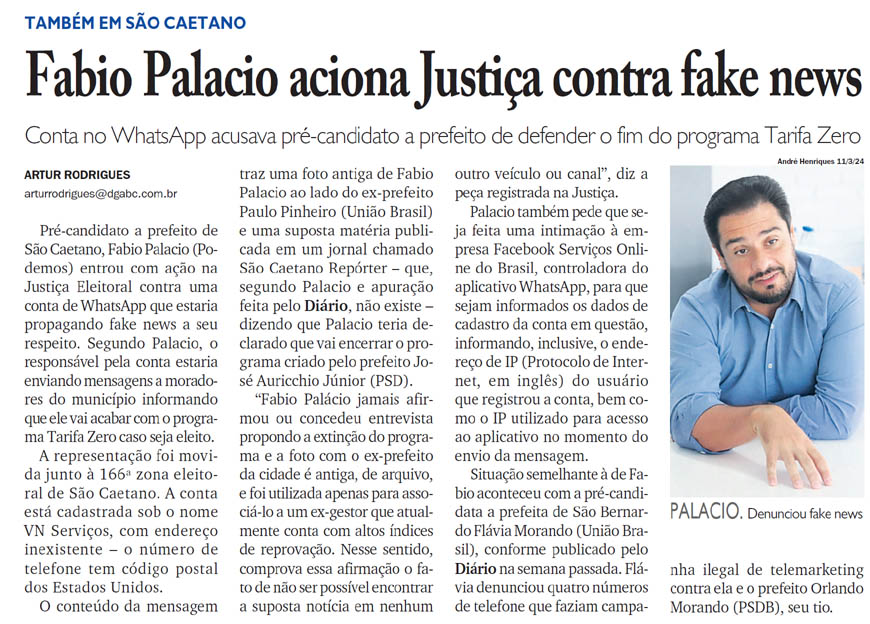 TAMBÉM EM SÃO CAETANO

Fabio Palacio aciona Justiça contra fake news

Conta no WhatsApp acusava pré-candidato a prefeito de defender o fim do programa Tarifa Zero

ARTUR RODRIGUES
arturrodrigues@dgabc.com.br

Pré-candidato a prefeito de São Caetano, Fabio Palacio (Podemos) entrou com ação na Justiça Eleitoral contra uma conta de WhatsApp que estaria propagando fake news a seu respeito. Segundo Palacio, o responsável pela conta estaria enviando mensagens a moradores do município informando que ele vai acabar com o programa Tarifa Zero caso seja eleito.

A representação foi movida junto à 166ª zona eleitoral de São Caetano. A conta está cadastrada sob o nome VN Serviços, com endereço inexistente – o número de telefone tem código postal dos Estados Unidos.

O conteúdo da mensagem traz uma foto antiga de Fabio Palacio ao lado do ex-prefeito Paulo Pinheiro (União Brasil) e uma suposta matéria publicada em um jornal chamado São Caetano Repórter – que, segundo Palacio e apuração feita pelo Diário, não existe – dizendo que Palacio teria declarado que vai encerrar o programa criado pelo prefeito José Auricchio Júnior (PSD).

"Fabio Palácio jamais afirmou ou concedeu entrevista propondo a extinção do programa e a foto com o ex-prefeito da cidade é antiga, de arquivo, e foi utilizada apenas para associá-lo a um ex-gestor que atualmente conta com altos índices de reprovação. Nesse sentido, comprova essa afirmação o fato de não ser possível encontrar a suposta notícia em nenhum outro veículo ou canal", diz a peça registrada na Justiça.

Palacio também pede que seja feita uma intimação à empresa Facebook Serviços Online do Brasil, controladora do aplicativo WhatsApp, para que sejam informados os dados de cadastro da conta em questão, informando, inclusive, o endereço de IP (Protocolo de Internet, em inglês) do usuário que registrou a conta, bem como o IP utilizado para acesso ao aplicativo no momento do envio da mensagem.

Situação semelhante à de Fabio aconteceu com a pré-candidata a prefeita de São Bernardo Flávia Morando (União Brasil), conforme publicado pelo Diário na semana passada. Flávia denunciou quatro números de telefone que faziam campanha ilegal de telemarketing contra ela e o prefeito Orlando Morando (PSDB), seu tio.

André Henriques 11/3/24

PALACIO. Denunciou fake news